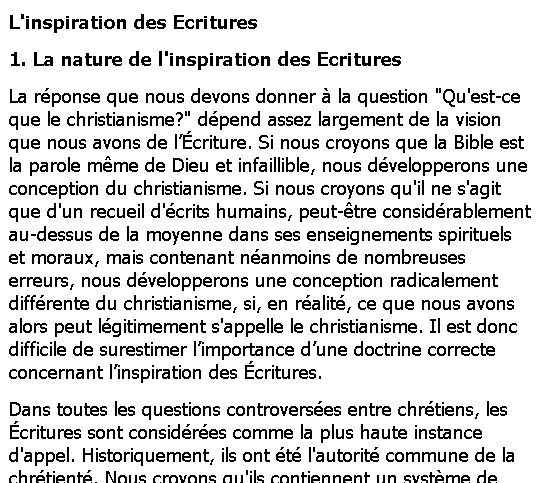 L'inspiration des Ecritures

1. La nature de l'inspiration des Ecritures

La réponse que nous devons donner à la question "Qu'est-ce que le christianisme?" dépend assez largement de la vision que nous avons de l'Écriture. Si nous croyons que la Bible est la parole même de Dieu et infaillible, nous développerons une conception du christianisme. Si nous croyons qu'il ne s'agit que d'un recueil d'écrits humains, peut-être considérablement au-dessus de la moyenne dans ses enseignements spirituels et moraux, mais contenant néanmoins de nombreuses erreurs, nous développerons une conception radicalement différente du christianisme, si, en réalité, ce que nous avons alors peut légitimement s'appelle le christianisme. Il est donc difficile de surestimer l'importance d'une doctrine correcte concernant l'inspiration des Écritures.

Dans toutes les questions controversées entre chrétiens, les Écritures sont considérées comme la plus haute instance d'appel. Historiquement, ils ont été l'autorité commune de la chrétienté. Nous croyons qu'ils contiennent un système de